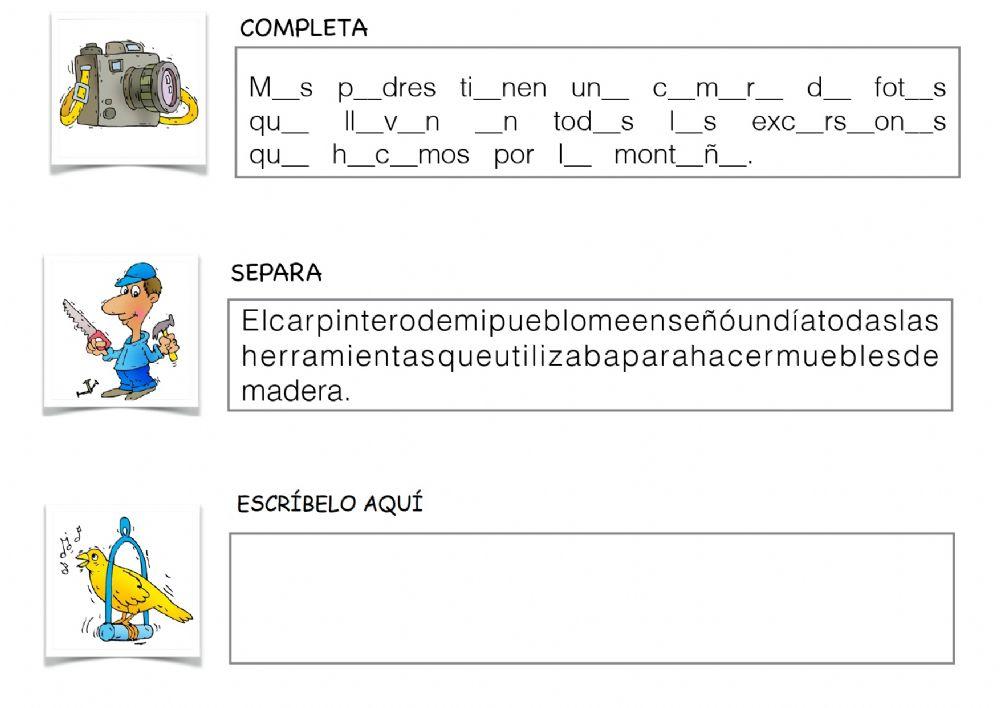 COMPLETA

M__s p__dres ti__nen un__ c__m__r__ d__ fot__s qu__ ll__v__n __n tod__s l__s exc__rs__on__s qu__ h__c__mos por l__ mont__ñ__.

SEPARA

Elcarpinterodemipueblomeenseñóundíatodaslas herramientasqueutilizabaparahacermueblesde madera.

ESCRÍBELO AQUÍ